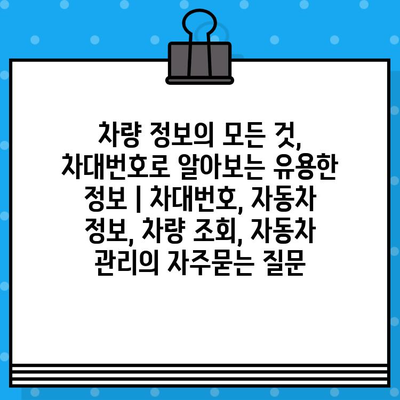 차량 정보의 모든 것, 차대번호로 알아보는 유용한 정보 | 차대번호, 자동차 정보, 차량 조회, 자동차 관리의 자주묻는 질문